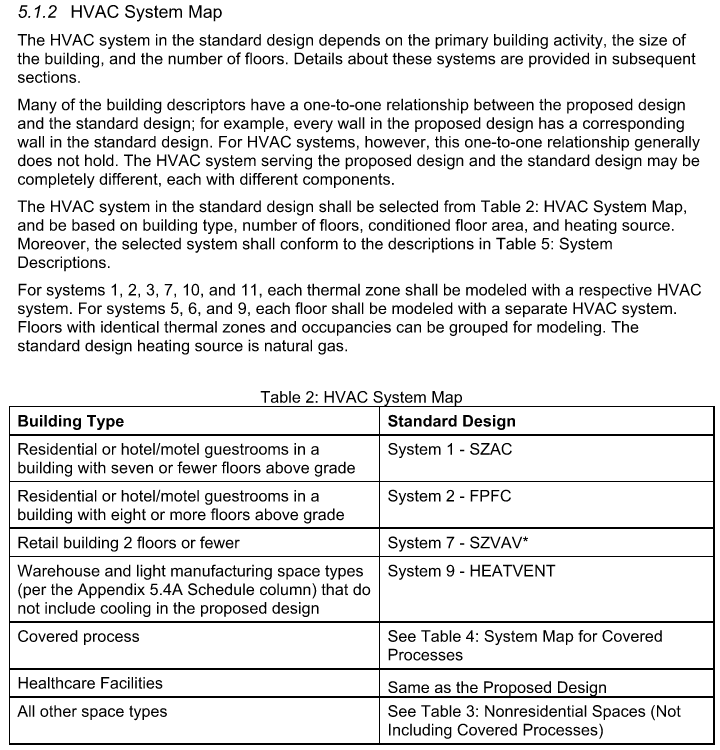 5.1.2 HVAC System Map

The HVAC system in the standard design depends on the primary building activity, the size of the building, and the number of floors. Details about these systems are provided in subsequent sections.

Many of the building descriptors have a one-to-one relationship between the proposed design and the standard design; for example, every wall in the proposed design has a corresponding wall in the standard design. For HVAC systems, however, this one-to-one relationship generally does not hold. The HVAC system serving the proposed design and the standard design may be completely different, each with different components.

The HVAC system in the standard design shall be selected from Table 2: HVAC System Map, and be based on building type, number of floors, conditioned floor area, and heating source. Moreover, the selected system shall conform to the descriptions in Table 5: System Descriptions.

For systems 1, 2, 3, 7, 10, and 11, each thermal zone shall be modeled with a respective HVAC system. For systems 5, 6, and 9, each floor shall be modeled with a separate HVAC system. Floors with identical thermal zones and occupancies can be grouped for modeling. The standard design heating source is natural gas.

Table 2: HVAC System Map

| Building Type | Standard Design |
|---|---|
| Residential or hotel/motel guestrooms in a building with seven or fewer floors above grade | System 1 - SZAC |
| Residential or hotel/motel guestrooms in a building with eight or more floors above grade | System 2 - FPFC |
| Retail building 2 floors or fewer | System 7 - SZVAV* |
| Warehouse and light manufacturing space types (per the Appendix 5.4A Schedule column) that do not include cooling in the proposed design | System 9 - HEATVENT |
| Covered process | See Table 4: System Map for Covered Processes |
| Healthcare Facilities | Same as the Proposed Design |
| All other space types | See Table 3: Nonresidential Spaces (Not Including Covered Processes) |